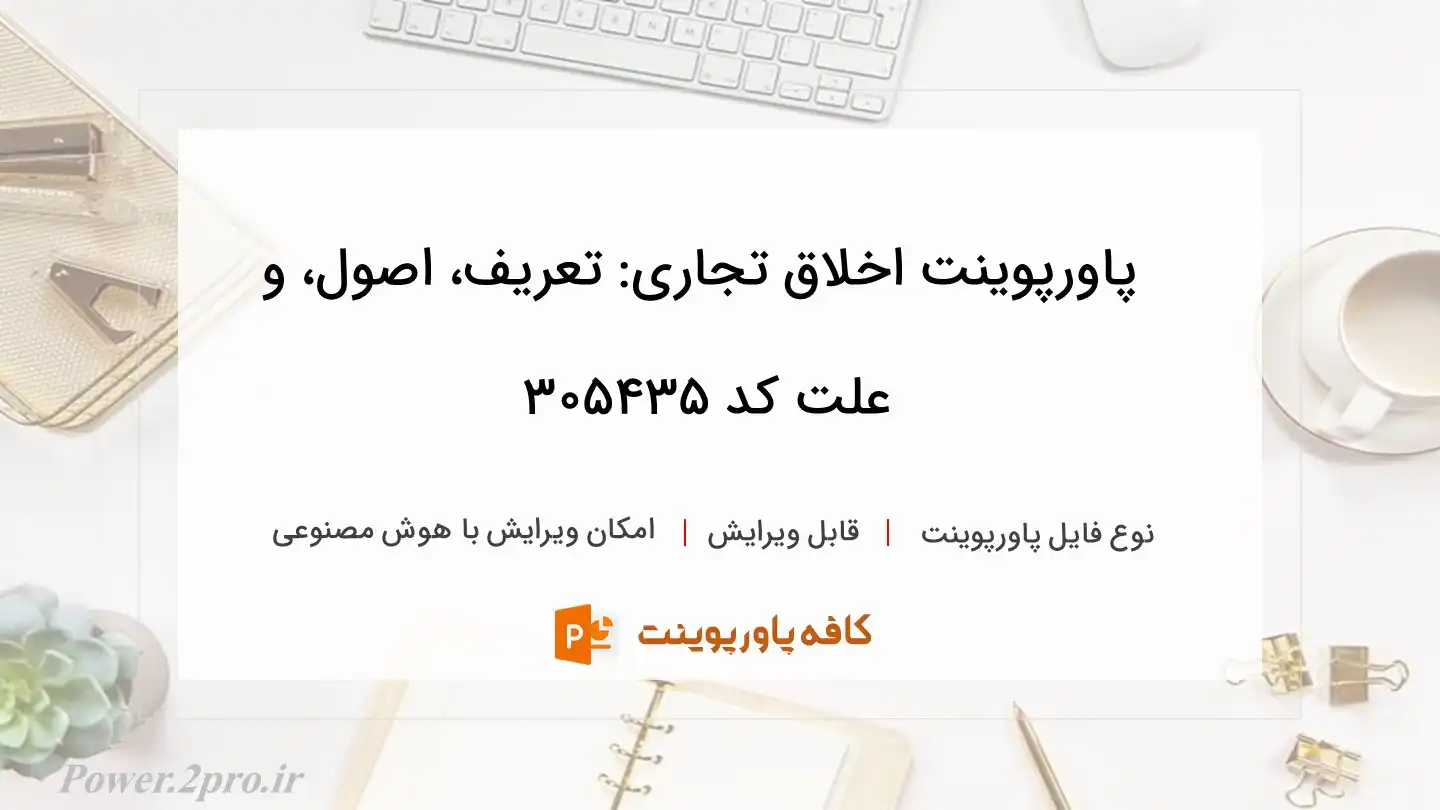 پاورپوینت اخلاق تجاری: تعریف، اصول، و علت کد ۳۰۵۴۳۵

نوع فایل پاورپوینت | قابل ویرایش | امکان ویرایش با هوش مصنوعی

کافه پاورپوینت

Power.2pro.ir